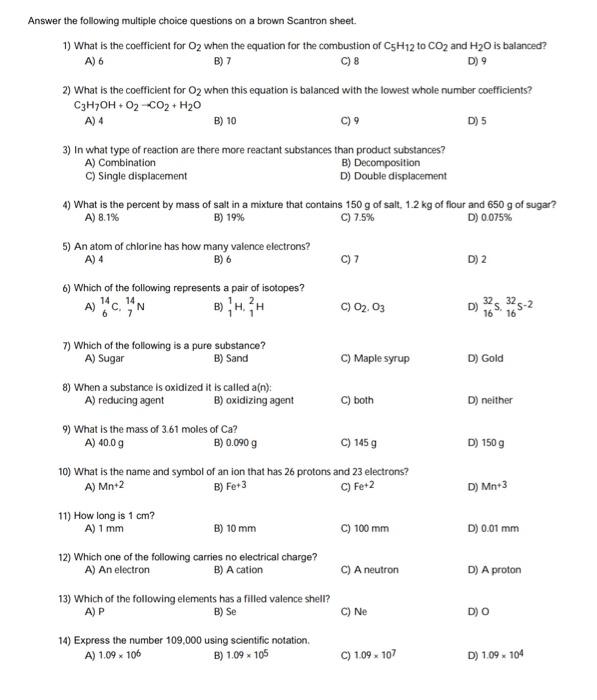 Answer the following multiple choice questions on a brown Scantron sheet.

1) What is the coefficient for $O_2$ when the equation for the combustion of $C_5H_{12}$ to $CO_2$ and $H_2O$ is balanced?
A) 6
B) 7
C) 8
D) 9

2) What is the coefficient for $O_2$ when this equation is balanced with the lowest whole number coefficients?
$C_3H_7OH + O_2 \rightarrow CO_2 + H_2O$
A) 4
B) 10
C) 9
D) 5

3) In what type of reaction are there more reactant substances than product substances?
A) Combination
B) Decomposition
C) Single displacement
D) Double displacement

4) What is the percent by mass of salt in a mixture that contains 150 g of salt, 1.2 kg of flour and 650 g of sugar?
A) 8.1%
B) 19%
C) 7.5%
D) 0.075%

5) An atom of chlorine has how many valence electrons?
A) 4
B) 6
C) 7
D) 2

6) Which of the following represents a pair of isotopes?
A) $^{14}_{6}C$, $^{14}_{7}N$
B) $^{1}_{1}H$, $^{2}_{1}H$
C) $O_2$, $O_3$
D) $^{32}_{16}S$, $^{32}_{16}S^{-2}$

7) Which of the following is a pure substance?
A) Sugar
B) Sand
C) Maple syrup
D) Gold

8) When a substance is oxidized it is called a(n):
A) reducing agent
B) oxidizing agent
C) both
D) neither

9) What is the mass of 3.61 moles of Ca?
A) 40.0 g
B) 0.090 g
C) 145 g
D) 150 g

10) What is the name and symbol of an ion that has 26 protons and 23 electrons?
A) $Mn^{+2}$
B) $Fe^{+3}$
C) $Fe^{+2}$
D) $Mn^{+3}$

11) How long is 1 cm?
A) 1 mm
B) 10 mm
C) 100 mm
D) 0.01 mm

12) Which one of the following carries no electrical charge?
A) An electron
B) A cation
C) A neutron
D) A proton

13) Which of the following elements has a filled valence shell?
A) P
B) Se
C) Ne
D) O

14) Express the number 109,000 using scientific notation.
A) $1.09 \times 10^6$
B) $1.09 \times 10^5$
C) $1.09 \times 10^7$
D) $1.09 \times 10^4$